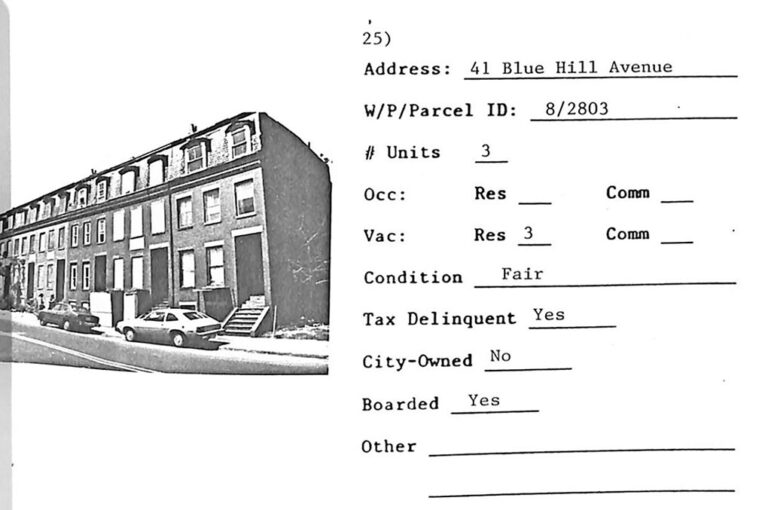 25)

Address: 41 Blue Hill Avenue

W/P/Parcel ID: 8/2803

# Units 3

Occ: Res ____ Comm ____

Vac: Res 3 Comm ____

Condition Fair

Tax Delinquent Yes

City-Owned No

Boarded Yes

Other ____

____